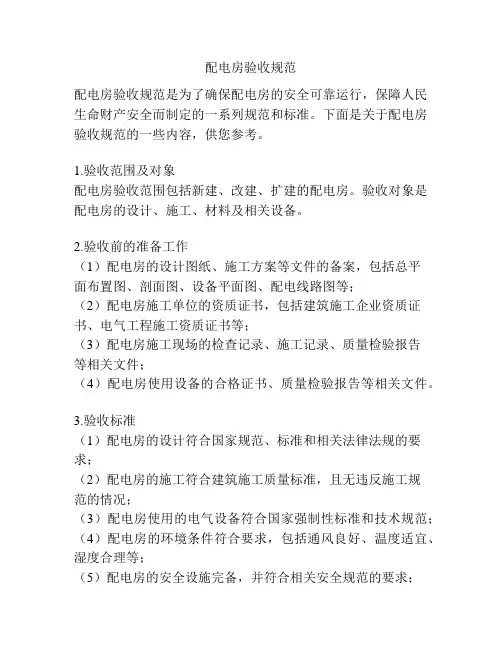 配电房验收规范

配电房验收规范是为了确保配电房的安全可靠运行，保障人民生命财产安全而制定的一系列规范和标准。下面是关于配电房验收规范的一些内容，供您参考。

1.验收范围及对象
配电房验收范围包括新建、改建、扩建的配电房。验收对象是配电房的设计、施工、材料及相关设备。

2.验收前的准备工作
（1）配电房的设计图纸、施工方案等文件的备案，包括总平面布置图、剖面图、设备平面图、配电线路图等；
（2）配电房施工单位的资质证书，包括建筑施工企业资质证书、电气工程施工资质证书等；
（3）配电房施工现场的检查记录、施工记录、质量检验报告等相关文件；
（4）配电房使用设备的合格证书、质量检验报告等相关文件。

3.验收标准
（1）配电房的设计符合国家规范、标准和相关法律法规的要求；
（2）配电房的施工符合建筑施工质量标准，且无违反施工规范的情况；
（3）配电房使用的电气设备符合国家强制性标准和技术规范；
（4）配电房的环境条件符合要求，包括通风良好、温度适宜、湿度合理等；
（5）配电房的安全设施完备，并符合相关安全规范的要求；